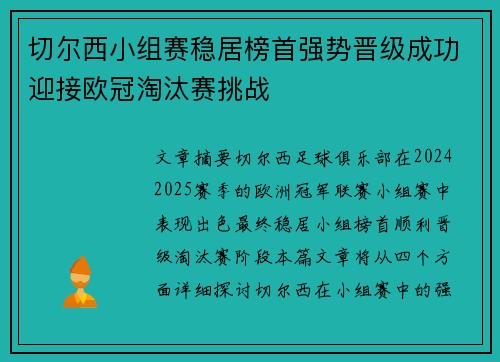 切尔西小组赛稳居榜首强势晋级成功迎接欧冠淘汰赛挑战

文章摘要切尔西足球俱乐部在2024 2025赛季的欧洲冠军联赛小组赛中表现出色最终稳居小组榜首顺利晋级淘汰赛阶段本篇文章将从四个方面详细探讨切尔西在小组赛中的强